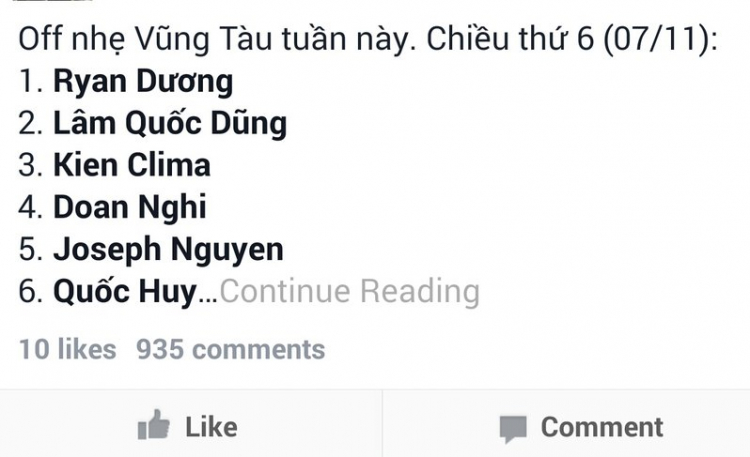 Off nhẹ Vũng Tàu tuần này. Chiều thứ 6 (07/11):
1. Ryan Dương
2. Lâm Quốc Dũng
3. Kien Clima
4. Doan Nghi
5. Joseph Nguyen
6. Quốc Huy...Continue Reading

10 likes 935 comments

Like Comment